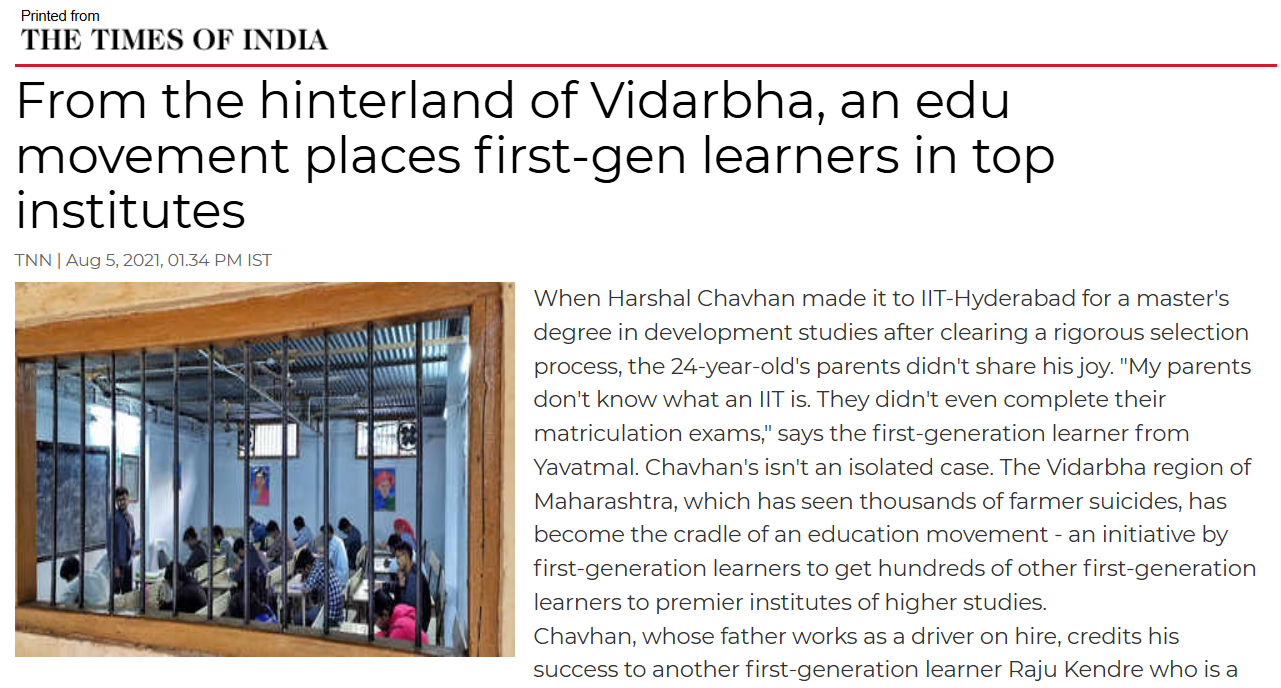 Printed from
THE TIMES OF INDIA

From the hinterland of Vidarbha, an edu movement places first-gen learners in top institutes

TNN | Aug 5, 2021, 01.34 PM IST

When Harshal Chavhan made it to IIT-Hyderabad for a master's degree in development studies after clearing a rigorous selection process, the 24-year-old's parents didn't share his joy. "My parents don't know what an IIT is. They didn't even complete their matriculation exams," says the first-generation learner from Yavatmal. Chavhan's isn't an isolated case. The Vidarbha region of Maharashtra, which has seen thousands of farmer suicides, has become the cradle of an education movement - an initiative by first-generation learners to get hundreds of other first-generation learners to premier institutes of higher studies.

Chavhan, whose father works as a driver on hire, credits his success to another first-generation learner Raju Kendre who is a